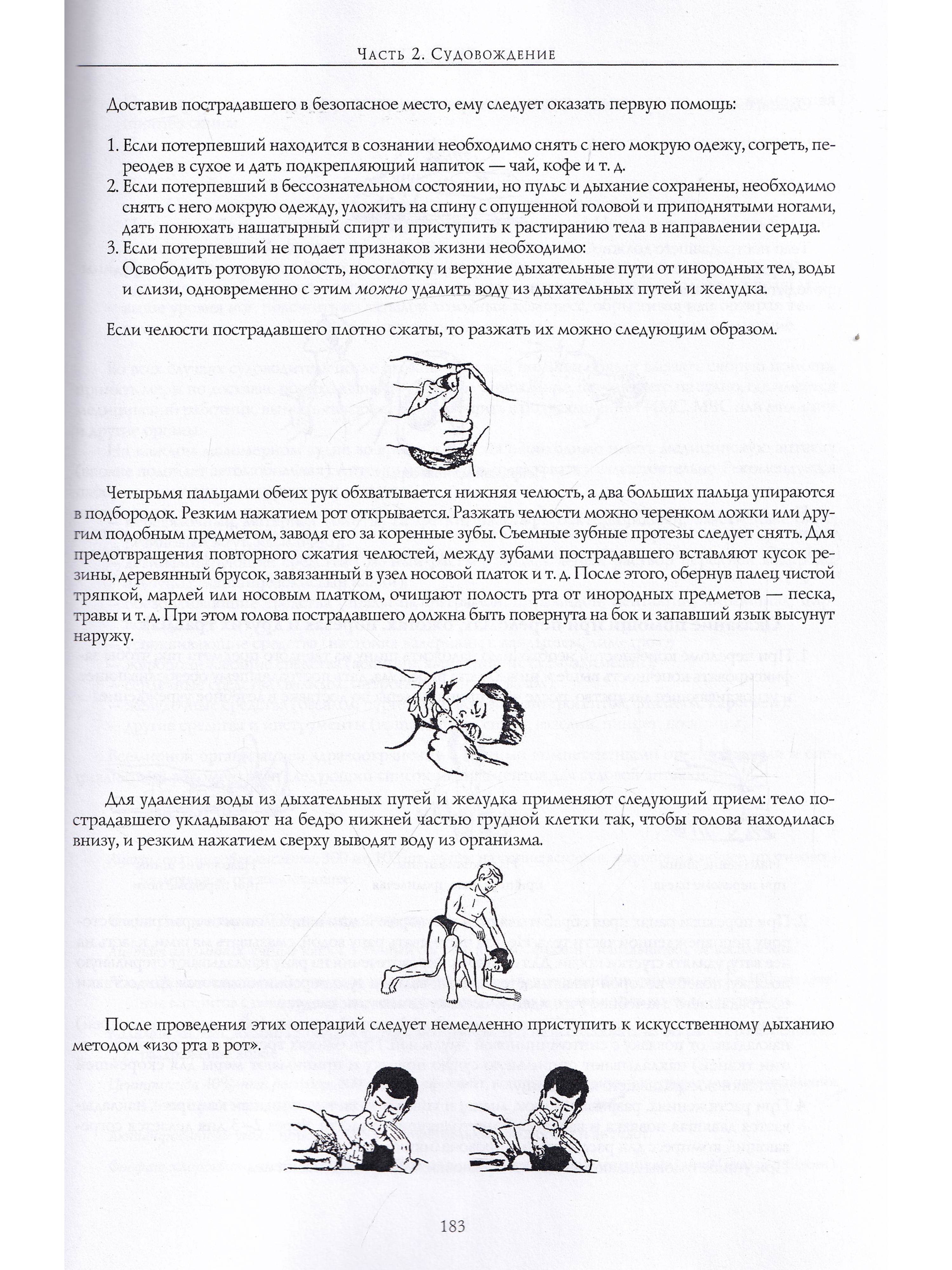 Часть 2. Судовождение

Доставив пострадавшего в безопасное место, ему следует оказать первую помощь:

1. Если потерпевший находится в сознании необходимо снять с него мокрую одежу, согреть, переодев в сухое и дать подкрепляющий напиток — чай, кофе и т. д.
2. Если потерпевший в бессознательном состоянии, но пульс и дыхание сохранены, необходимо снять с него мокрую одежду, уложить на спину с опущенной головой и приподнятыми ногами, дать понюхать нашатырный спирт и приступить к растиранию тела в направлении сердца.
3. Если потерпевший не подает признаков жизни необходимо:
Освободить ротовую полость, носоглотку и верхние дыхательные пути от инородных тел, воды и слизи, одновременно с этим можно удалить воду из дыхательных путей и желудка.

Если челюсти пострадавшего плотно сжаты, то разжать их можно следующим образом.

Четырьмя пальцами обеих рук обхватывается нижняя челюсть, а два больших пальца упираются в подбородок. Резким нажатием рот открывается. Разжать челюсти можно черенком ложки или другим подобным предметом, заводя его за коренные зубы. Съемные зубные протезы следует снять. Для предотвращения повторного сжатия челюстей, между зубами пострадавшего вставляют кусок резины, деревянный брусок, завязанный в узел носовой платок и т. д. После этого, обернув палец чистой тряпкой, марлей или носовым платком, очищают полость рта от инородных предметов — песка, травы и т. д. При этом голова пострадавшего должна быть повернута на бок и запавший язык высунут наружу.

Для удаления воды из дыхательных путей и желудка применяют следующий прием: тело пострадавшего укладывают на бедро нижней частью грудной клетки так, чтобы голова находилась внизу, и резким нажатием сверху выводят воду из организма.

После проведения этих операций следует немедленно приступить к искусственному дыханию методом «изо рта в рот».

183